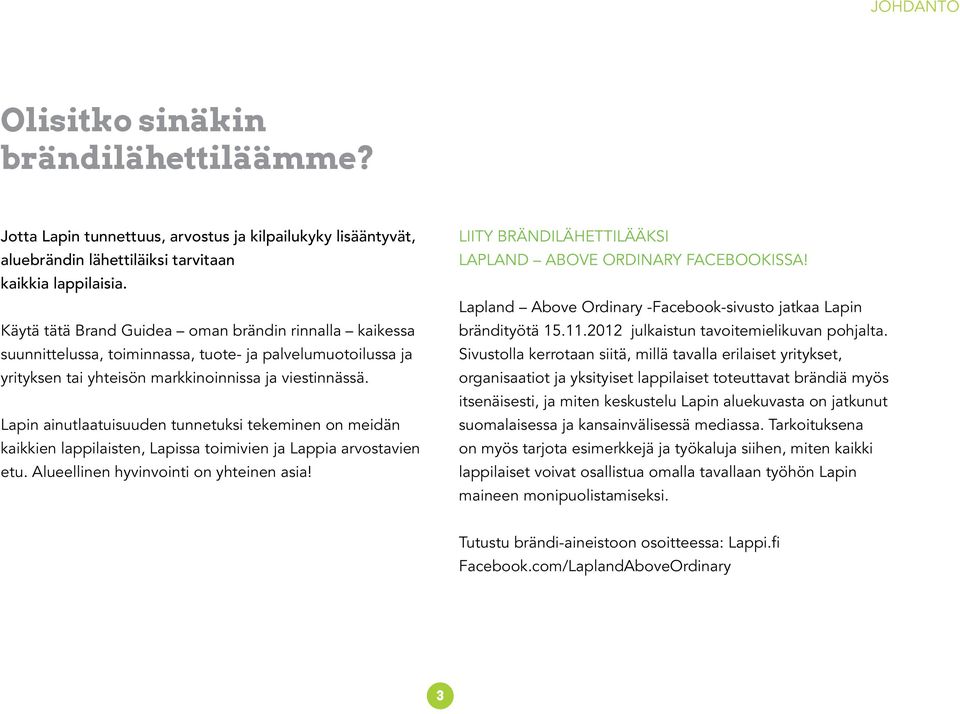 JOHDANTO

Olisitko sinäkin brändilähettiläämme?

Jotta Lapin tunnettuus, arvostus ja kilpailukyky lisääntyvät, aluebrändin lähettiläiksi tarvitaan kaikkia lappilaisia.

Käytä tätä Brand Guidea – oman brändin rinnalla – kaikessa suunnittelussa, toiminnassa, tuote- ja palvelumuotoilussa ja yrityksen tai yhteisön markkinoinnissa ja viestinnässä.

Lapin ainutlaatuisuuden tunnetuksi tekeminen on meidän kaikkien lappilaisten, Lapissa toimivien ja Lappia arvostavien etu. Alueellinen hyvinvointi on yhteinen asia!

LIITY BRÄNDILÄHETTILÄÄKSI
LAPLAND – ABOVE ORDINARY FACEBOOKISSA!

Lapland – Above Ordinary -Facebook-sivusto jatkaa Lapin brändityötä 15.11.2012 julkaistun tavoitemielikuvan pohjalta. Sivustolla kerrotaan siitä, millä tavalla erilaiset yritykset, organisaatiot ja yksityiset lappilaiset toteuttavat brändiä myös itsenäisesti, ja miten keskustelu Lapin aluekuvasta on jatkunut suomalaisessa ja kansainvälisessä mediassa. Tarkoituksena on myös tarjota esimerkkejä ja työkaluja siihen, miten kaikki lappilaiset voivat osallistua omalla tavallaan työhön Lapin maineen monipuolistamiseksi.

Tutustu brändi-aineistoon osoitteessa: Lappi.fi
Facebook.com/LaplandAboveOrdinary

3